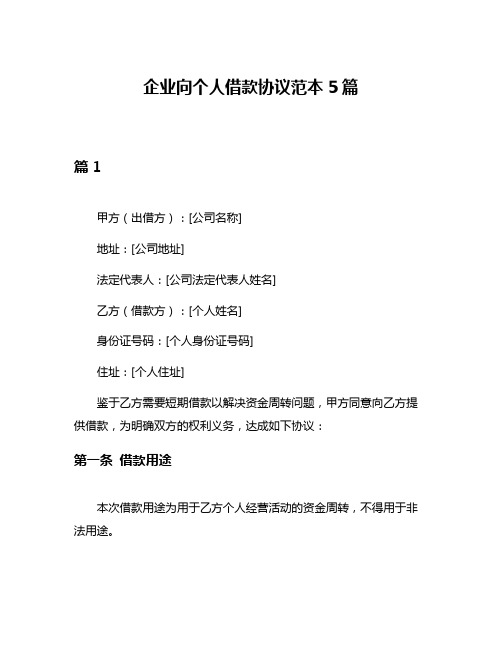 企业向个人借款协议范本 5 篇

篇 1

甲方（出借方）：[公司名称]

地址：[公司地址]

法定代表人：[公司法定代表人姓名]

乙方（借款方）：[个人姓名]

身份证号码：[个人身份证号码]

住址：[个人住址]

鉴于乙方需要短期借款以解决资金周转问题，甲方同意向乙方提供借款，为明确双方的权利义务，达成如下协议：

第一条 借款用途

本次借款用途为用于乙方个人经营活动的资金周转，不得用于非法用途。